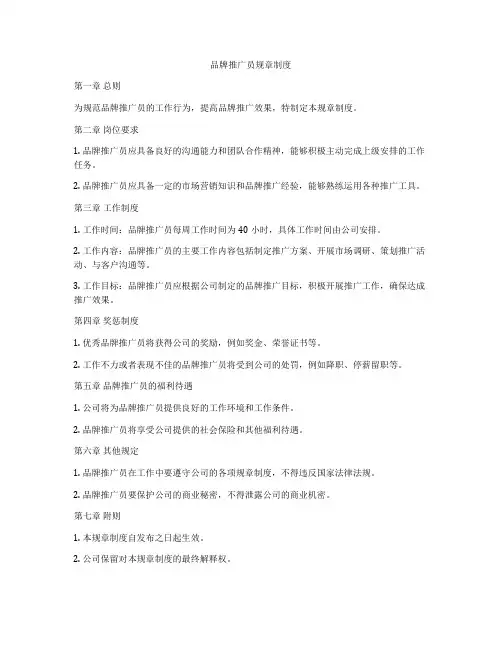 品牌推广员规章制度

第一章 总则

为规范品牌推广员的工作行为，提高品牌推广效果，特制定本规章制度。

第二章 岗位要求

1. 品牌推广员应具备良好的沟通能力和团队合作精神，能够积极主动完成上级安排的工作任务。

2. 品牌推广员应具备一定的市场营销知识和品牌推广经验，能够熟练运用各种推广工具。

第三章 工作制度

1. 工作时间：品牌推广员每周工作时间为 40 小时，具体工作时间由公司安排。

2. 工作内容：品牌推广员的主要工作内容包括制定推广方案、开展市场调研、策划推广活动、与客户沟通等。

3. 工作目标：品牌推广员应根据公司制定的品牌推广目标，积极开展推广工作，确保达成推广效果。

第四章 奖惩制度

1. 优秀品牌推广员将获得公司的奖励，例如奖金、荣誉证书等。

2. 工作不力或者表现不佳的品牌推广员将受到公司的处罚，例如降职、停薪留职等。

第五章 品牌推广员的福利待遇

1. 公司将为品牌推广员提供良好的工作环境和工作条件。

2. 品牌推广员将享受公司提供的社会保险和其他福利待遇。

第六章 其他规定

1. 品牌推广员在工作中要遵守公司的各项规章制度，不得违反国家法律法规。

2. 品牌推广员要保护公司的商业秘密，不得泄露公司的商业机密。

第七章 附则

1. 本规章制度自发布之日起生效。

2. 公司保留对本规章制度的最终解释权。